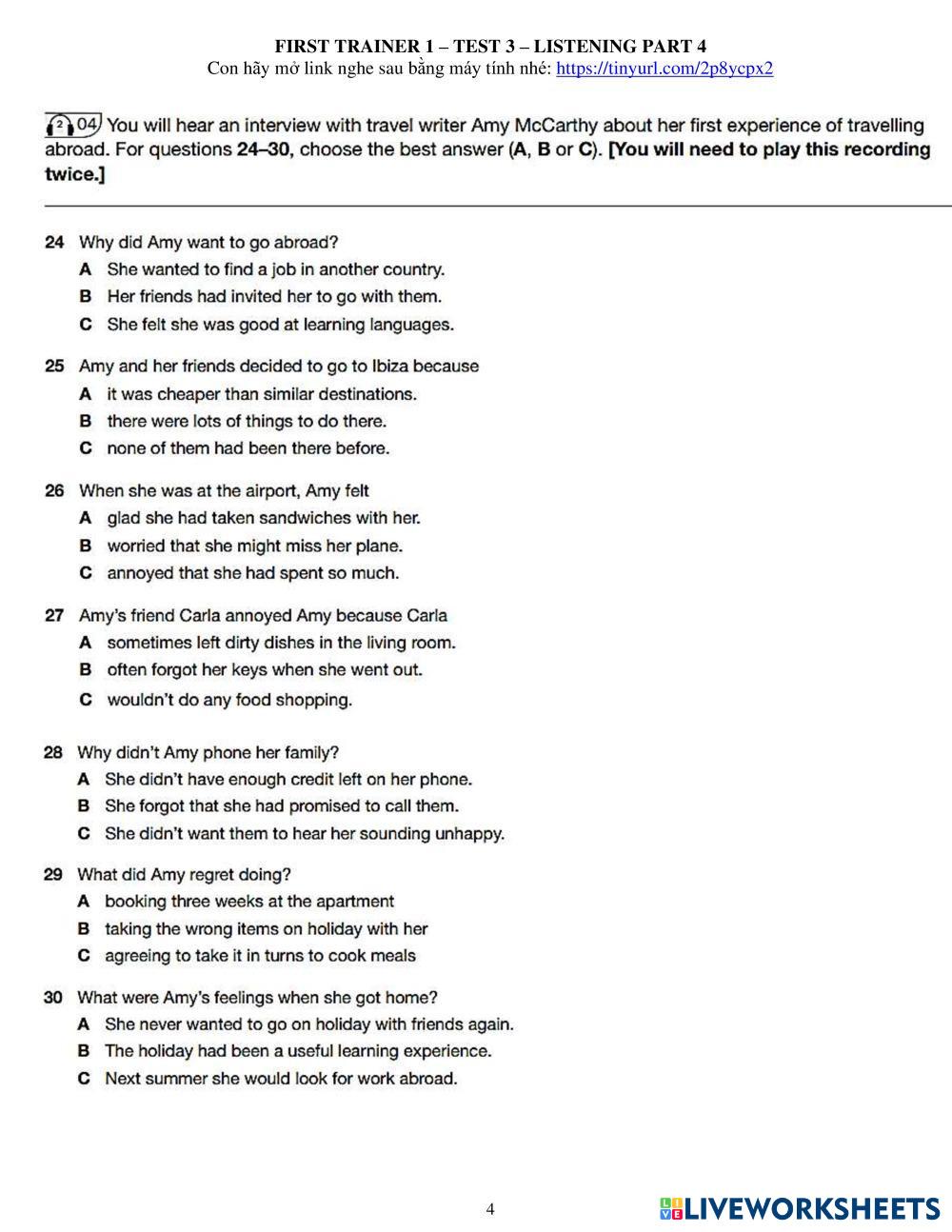 FIRST TRAINER 1 – TEST 3 – LISTENING PART 4
Con hãy mở link nghe sau bằng máy tính nhé: https://tinyurl.com/2p8ycpx2

2 04 You will hear an interview with travel writer Amy McCarthy about her first experience of travelling abroad. For questions 24–30, choose the best answer (A, B or C). [You will need to play this recording twice.]

24 Why did Amy want to go abroad?
A She wanted to find a job in another country.
B Her friends had invited her to go with them.
C She felt she was good at learning languages.

25 Amy and her friends decided to go to Ibiza because
A it was cheaper than similar destinations.
B there were lots of things to do there.
C none of them had been there before.

26 When she was at the airport, Amy felt
A glad she had taken sandwiches with her.
B worried that she might miss her plane.
C annoyed that she had spent so much.

27 Amy's friend Carla annoyed Amy because Carla
A sometimes left dirty dishes in the living room.
B often forgot her keys when she went out.
C wouldn't do any food shopping.

28 Why didn't Amy phone her family?
A She didn't have enough credit left on her phone.
B She forgot that she had promised to call them.
C She didn't want them to hear her sounding unhappy.

29 What did Amy regret doing?
A booking three weeks at the apartment
B taking the wrong items on holiday with her
C agreeing to take it in turns to cook meals

30 What were Amy's feelings when she got home?
A She never wanted to go on holiday with friends again.
B The holiday had been a useful learning experience.
C Next summer she would look for work abroad.

4

LIVEWORKSHEETS